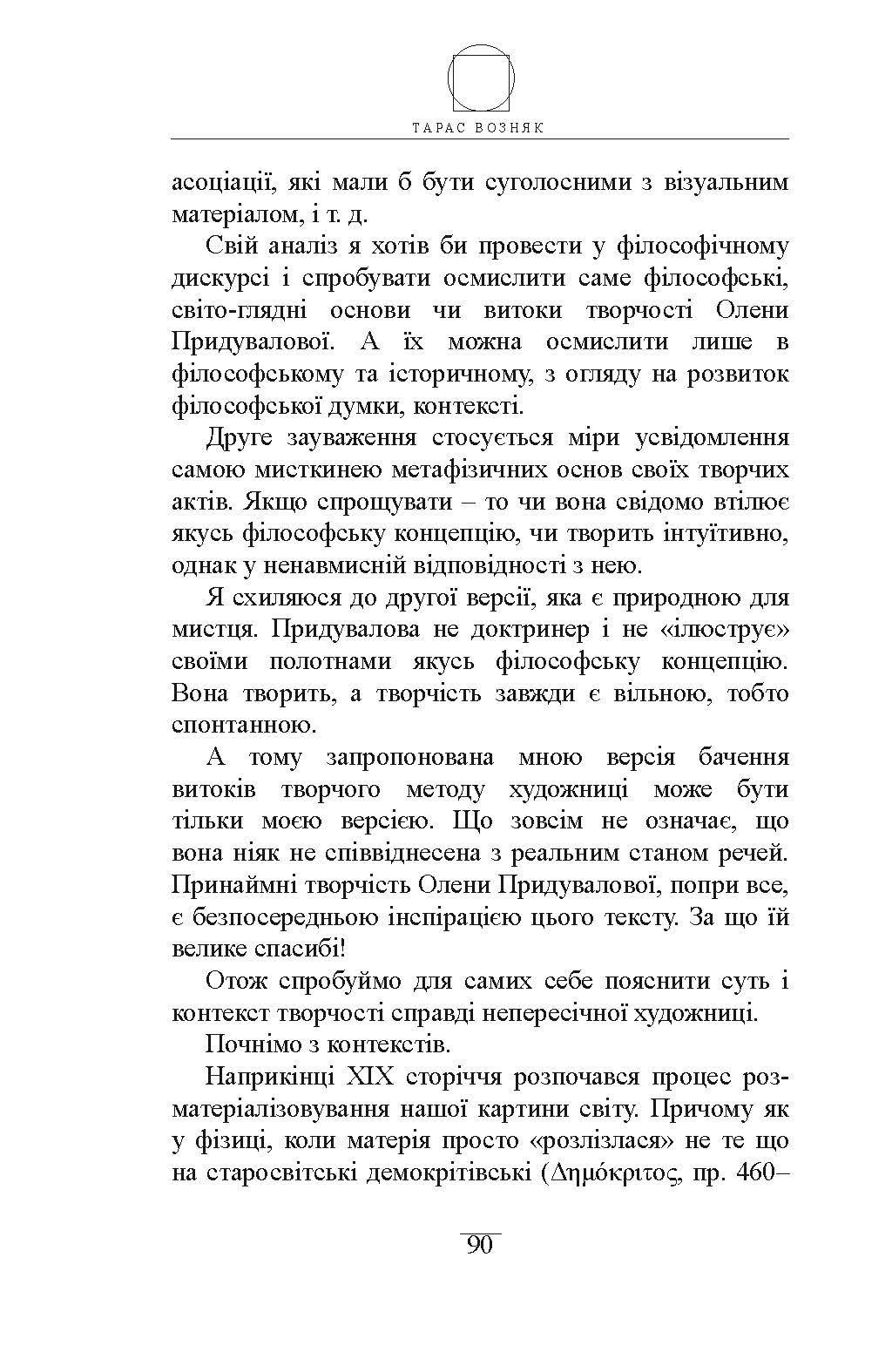 ТАРАС ВОЗНЯК

асоціації, які мали б бути суголосними з візуальним матеріалом, і т. д.

Свій аналіз я хотів би провести у філософічному дискурсі і спробувати осмислити саме філософські, світо-глядні основи чи витоки творчості Олени Придувалової. А їх можна осмислити лише в філософському та історичному, з огляду на розвиток філософської думки, контексті.

Друге зауваження стосується міри усвідомлення самою мисткинею метафізичних основ своїх творчих актів. Якщо спрощувати – то чи вона свідомо втілює якусь філософську концепцію, чи творить інтуїтивно, однак у ненавмисній відповідності з нею.

Я схиляюся до другої версії, яка є природною для мистця. Придувалова не доктринер і не «ілюструє» своїми полотнами якусь філософську концепцію. Вона творить, а творчість завжди є вільною, тобто спонтанною.

А тому запропонована мною версія бачення витоків творчого методу художниці може бути тільки моєю версією. Що зовсім не означає, що вона ніяк не співвіднесена з реальним станом речей. Принаймні творчість Олени Придувалової, попри все, є безпосередньою інспірацією цього тексту. За що їй велике спасибі!

Отож спробуймо для самих себе пояснити суть і контекст творчості справді непересічної художниці.

Почнімо з контекстів.

Наприкінці XIX сторіччя розпочався процес розматеріалізовування нашої картини світу. Причому як у фізиці, коли матерія просто «розлізлася» не те що на старосвітські демокрітівські (Δημόκριτος, пр. 460–

90